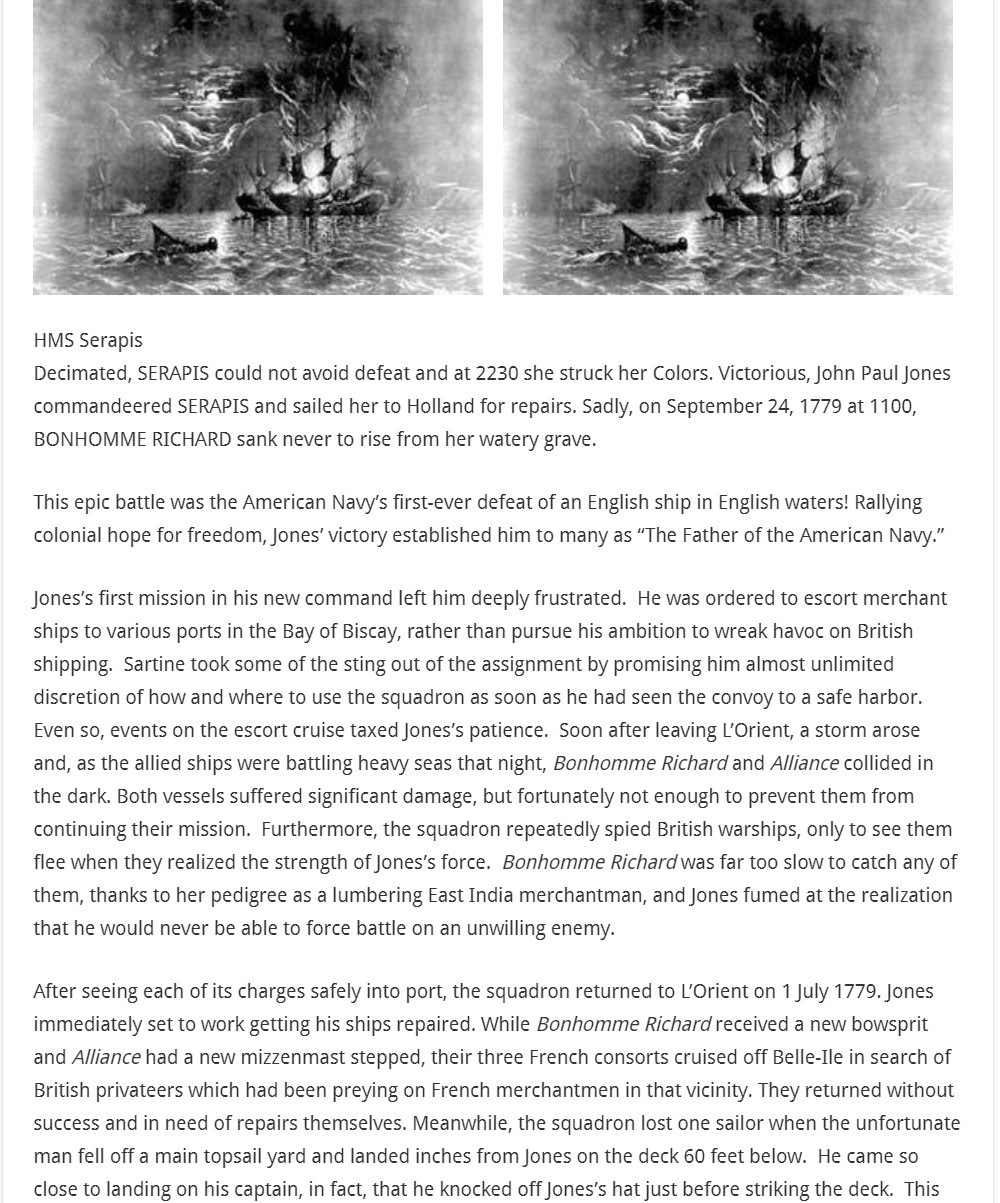 HMS Serapis
Decimated, SERAPIS could not avoid defeat and at 2230 she struck her Colors. Victorious, John Paul Jones commandeered SERAPIS and sailed her to Holland for repairs. Sadly, on September 24, 1779 at 1100, BONHOMME RICHARD sank never to rise from her watery grave.

This epic battle was the American Navy's first-ever defeat of an English ship in English waters! Rallying colonial hope for freedom, Jones' victory established him to many as "The Father of the American Navy."

Jones's first mission in his new command left him deeply frustrated. He was ordered to escort merchant ships to various ports in the Bay of Biscay, rather than pursue his ambition to wreak havoc on British shipping. Sartine took some of the sting out of the assignment by promising him almost unlimited discretion of how and where to use the squadron as soon as he had seen the convoy to a safe harbor. Even so, events on the escort cruise taxed Jones's patience. Soon after leaving L'Orient, a storm arose and, as the allied ships were battling heavy seas that night, Bonhomme Richard and Alliance collided in the dark. Both vessels suffered significant damage, but fortunately not enough to prevent them from continuing their mission. Furthermore, the squadron repeatedly spied British warships, only to see them flee when they realized the strength of Jones's force. Bonhomme Richard was far too slow to catch any of them, thanks to her pedigree as a lumbering East India merchantman, and Jones fumed at the realization that he would never be able to force battle on an unwilling enemy.

After seeing each of its charges safely into port, the squadron returned to L'Orient on 1 July 1779. Jones immediately set to work getting his ships repaired. While Bonhomme Richard received a new bowsprit and Alliance had a new mizzenmast stepped, their three French consorts cruised off Belle-Ile in search of British privateers which had been preying on French merchantmen in that vicinity. They returned without success and in need of repairs themselves. Meanwhile, the squadron lost one sailor when the unfortunate man fell off a main topsail yard and landed inches from Jones on the deck 60 feet below. He came so close to landing on his captain, in fact, that he knocked off Jones's hat just before striking the deck. This